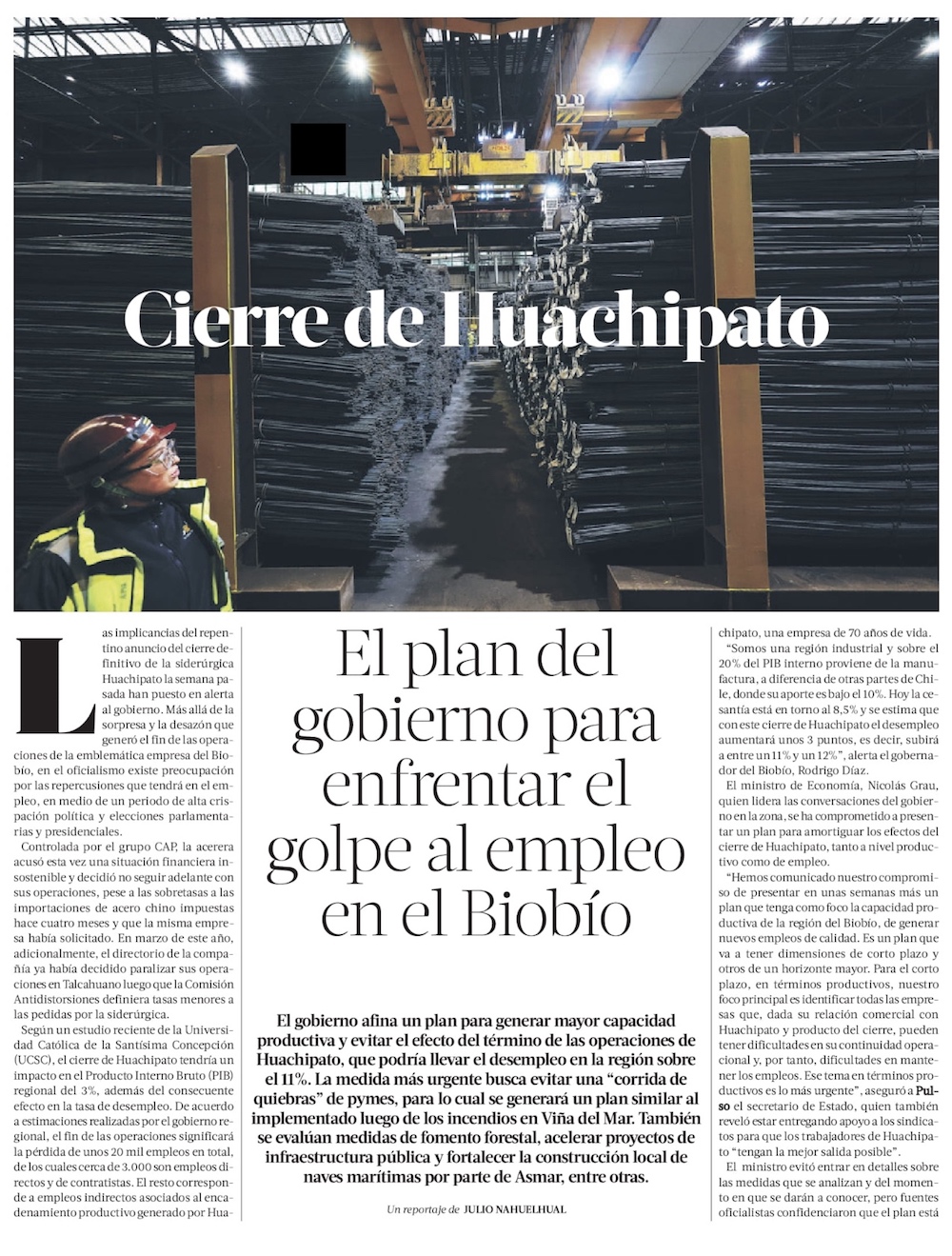 Cierre de Huachipato

El plan del gobierno para enfrentar el golpe al empleo en el Biobío

El gobierno afina un plan para generar mayor capacidad productiva y evitar el efecto del término de las operaciones de Huachipato, que podría llevar el desempleo en la región sobre el 11%. La medida más urgente busca evitar una "corrida de quiebras" de pymes, para lo cual se generará un plan similar al implementado luego de los incendios en Viña del Mar. También se evalúan medidas de fomento forestal, acelerar proyectos de infraestructura pública y fortalecer la construcción local de naves marítimas por parte de Asmar, entre otras.

Un reportaje de JULIO NAHUELHUAL

Las implicancias del repentino anuncio del cierre definitivo de la siderúrgica Huachipato la semana pasada han puesto en alerta al gobierno. Más allá de la sorpresa y la desazón que generó el fin de las operaciones de la emblemática empresa del Biobío, en el oficialismo existe preocupación por las repercusiones que tendrá en el empleo, en medio de un periodo de alta crispación política y elecciones parlamentarias y presidenciales.

Controlada por el grupo CAP, la acerera acusó esta vez una situación financiera insostenible y decidió no seguir adelante con sus operaciones, pese a las sobretasas a las importaciones de acero chino impuestas hace cuatro meses y que la misma empresa había solicitado. En marzo de este año, adicionalmente, el directorio de la compañía ya había decidido paralizar sus operaciones en Talcahuano luego que la Comisión Antidistorsiones definiera tasas menores a las pedidas por la siderúrgica.

Según un estudio reciente de la Universidad Católica de la Santísima Concepción (UCSC), el cierre de Huachipato tendría un impacto en el Producto Interno Bruto (PIB) regional del 3%, además del consecuente efecto en la tasa de desempleo. De acuerdo a estimaciones realizadas por el gobierno regional, el fin de las operaciones significará la pérdida de unos 20 mil empleos en total, de los cuales cerca de 3.000 son empleos directos y de contratistas. El resto corresponde a empleos indirectos asociados al encadenamiento productivo generado por Huachipato, una empresa de 70 años de vida.

"Somos una región industrial y sobre el 20% del PIB interno proviene de la manufactura, a diferencia de otras partes de Chile, donde su aporte es bajo el 10%. Hoy la cesantía está en torno al 8,5% y se estima que con este cierre de Huachipato el desempleo aumentará unos 3 puntos, es decir, subirá a entre un 11% y un 12%", alerta el gobernador del Biobío, Rodrigo Díaz.

El ministro de Economía, Nicolás Grau, quien lidera las conversaciones del gobierno en la zona, se ha comprometido a presentar un plan para amortiguar los efectos del cierre de Huachipato, tanto a nivel productivo como de empleo.

"Hemos comunicado nuestro compromiso de presentar en unas semanas más un plan que tenga como foco la capacidad productiva de la región del Biobío, de generar nuevos empleos de calidad. Es un plan que va a tener dimensiones de corto plazo y otros de un horizonte mayor. Para el corto plazo, en términos productivos, nuestro foco principal es identificar todas las empresas que, dada su relación comercial con Huachipato y producto del cierre, pueden tener dificultades en su continuidad operacional y, por tanto, dificultades en mantener los empleos. Ese tema en términos productivos es lo más urgente", aseguró a Pulso el secretario de Estado, quien también reveló estar entregando apoyo a los sindicatos para que los trabajadores de Huachipato "tengan la mejor salida posible".

El ministro evitó entrar en detalles sobre las medidas que se analizan y del momento en que se darán a conocer, pero fuentes oficialistas confidenciaron que el plan está